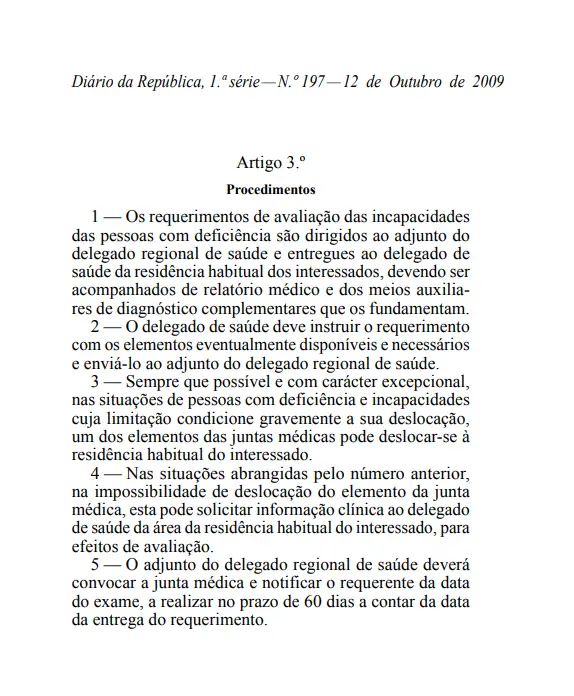 Diário da República, 1.ª série — N.º 197 — 12 de Outubro de 2009

Artigo 3.º

Procedimentos

1 — Os requerimentos de avaliação das incapacidades das pessoas com deficiência são dirigidos ao adjunto do delegado regional de saúde e entregues ao delegado de saúde da residência habitual dos interessados, devendo ser acompanhados de relatório médico e dos meios auxiliares de diagnóstico complementares que os fundamentam.

2 — O delegado de saúde deve instruir o requerimento com os elementos eventualmente disponíveis e necessários e enviá-lo ao adjunto do delegado regional de saúde.

3 — Sempre que possível e com carácter excepcional, nas situações de pessoas com deficiência e incapacidades cuja limitação condicione gravemente a sua deslocação, um dos elementos das juntas médicas pode deslocar-se à residência habitual do interessado.

4 — Nas situações abrangidas pelo número anterior, na impossibilidade de deslocação do elemento da junta médica, esta pode solicitar informação clínica ao delegado de saúde da área da residência habitual do interessado, para efeitos de avaliação.

5 — O adjunto do delegado regional de saúde deverá convocar a junta médica e notificar o requerente da data do exame, a realizar no prazo de 60 dias a contar da data da entrega do requerimento.